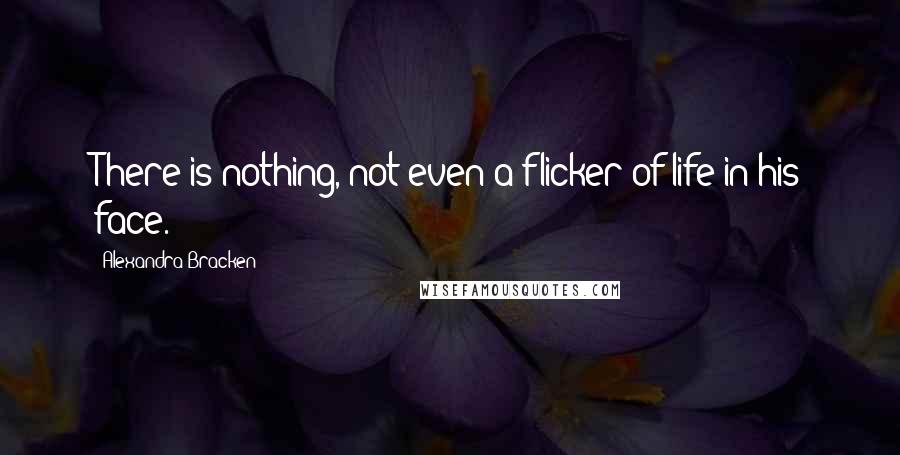 There is nothing, not even a flicker of life in his face.

Alexandra Bracken

WISEFAMOUSQUOTES.COM